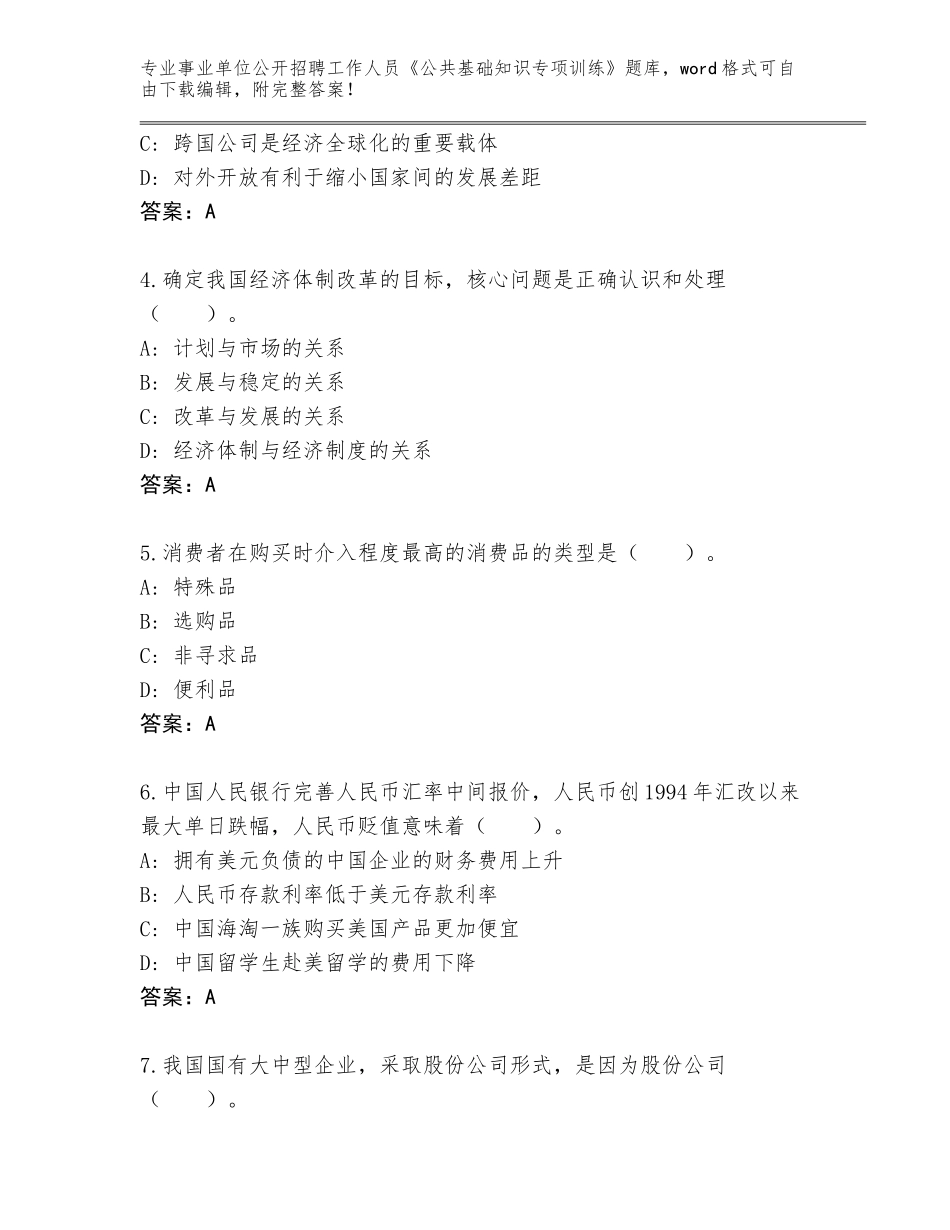 专业事业单位公开招聘工作人员《公共基础知识专项训练》题库，word格式可自由下载编辑，附完整答案！

C：跨国公司是经济全球化的重要载体
D：对外开放有利于缩小国家间的发展差距
答案：A

4.确定我国经济体制改革的目标，核心问题是正确认识和处理（　　）。
A：计划与市场的关系
B：发展与稳定的关系
C：改革与发展的关系
D：经济体制与经济制度的关系
答案：A

5.消费者在购买时介入程度最高的消费品的类型是（　　）。
A：特殊品
B：选购品
C：非寻求品
D：便利品
答案：A

6.中国人民银行完善人民币汇率中间报价，人民币创1994年汇改以来最大单日跌幅，人民币贬值意味着（　　）。
A：拥有美元负债的中国企业的财务费用上升
B：人民币存款利率低于美元存款利率
C：中国海淘一族购买美国产品更加便宜
D：中国留学生赴美留学的费用下降
答案：A

7.我国国有大中型企业，采取股份公司形式，是因为股份公司（　　）。